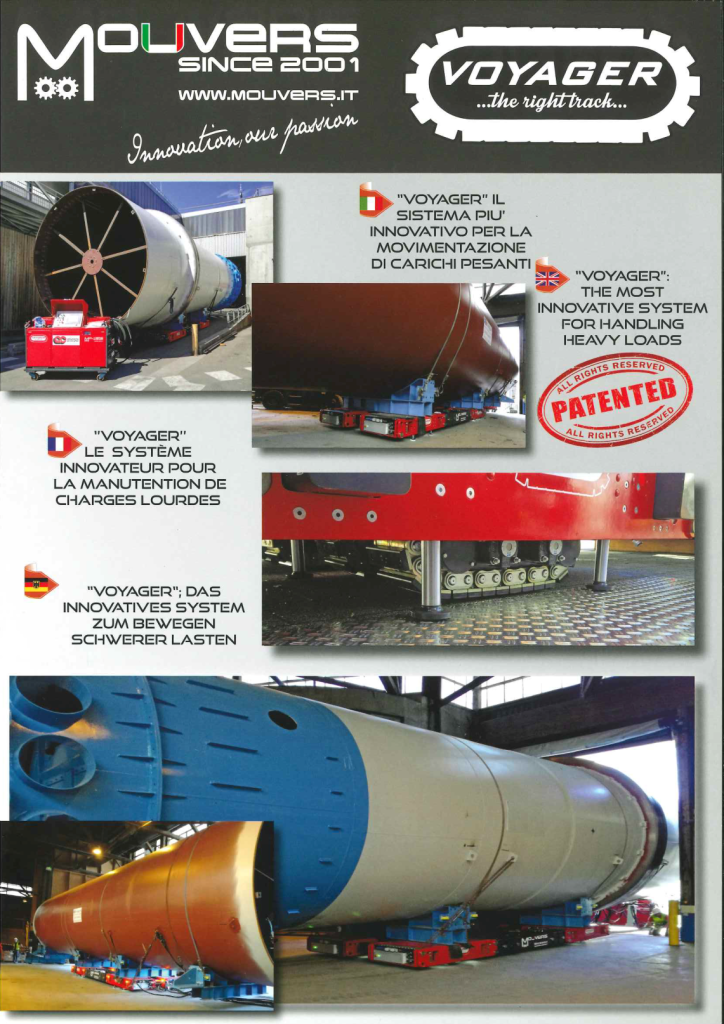 MOUVERS
SINCE 2001
WWW.MOUVERS.IT
Innovation, our passion

VOYAGER
...the right track...

"VOYAGER" IL SISTEMA PIU' INNOVATIVO PER LA MOVIMENTAZIONE DI CARICHI PESANTI

"VOYAGER": THE MOST INNOVATIVE SYSTEM FOR HANDLING HEAVY LOADS

ALL RIGHTS RESERVED
PATENTED
ALL RIGHTS RESERVED

"VOYAGER" LE SYSTÈME INNOVATEUR POUR LA MANUTENTION DE CHARGES LOURDES

"VOYAGER"; DAS INNOVATIVES SYSTEM ZUM BEWEGEN SCHWERER LASTEN